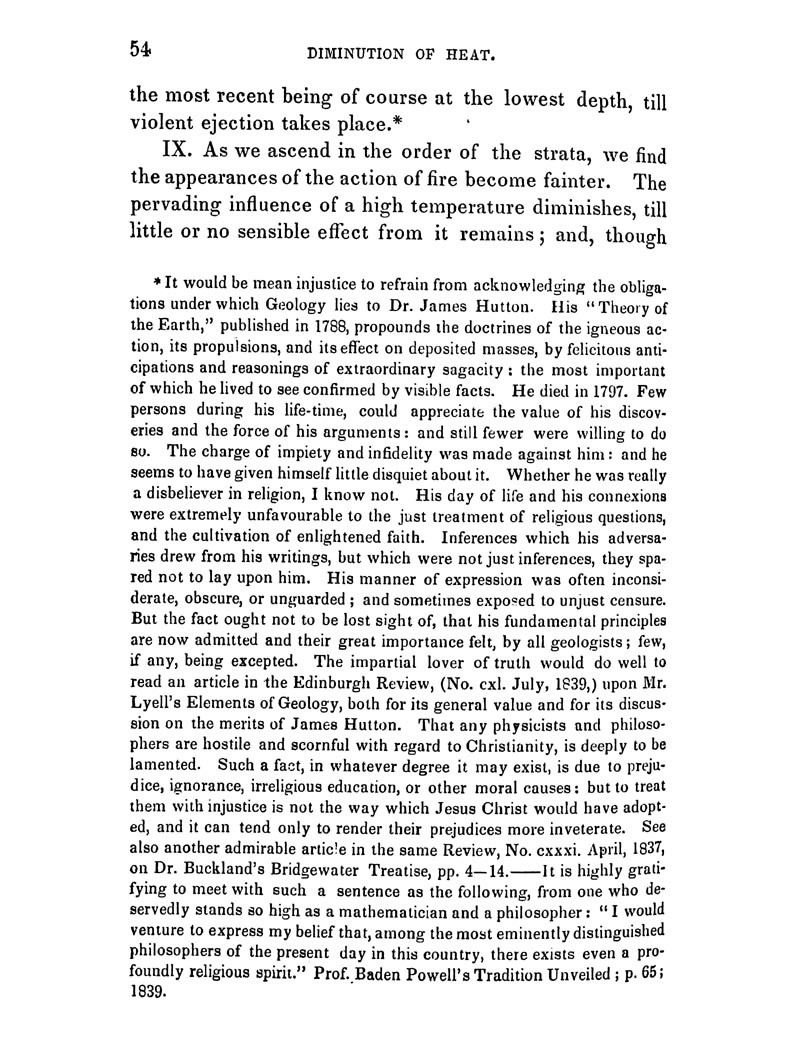 54 DIMINUTION OF HEAT.

the most recent being of course at the lowest depth, till violent ejection takes place.*

IX. As we ascend in the order of the strata, we find the appearances of the action of fire become fainter. The pervading influence of a high temperature diminishes, till little or no sensible effect from it remains; and, though

* It would be mean injustice to refrain from acknowledging the obligations under which Geology lies to Dr. James Hutton. His "Theory of the Earth," published in 1788, propounds the doctrines of the igneous action, its propulsions, and its effect on deposited masses, by felicitous anticipations and reasonings of extraordinary sagacity: the most important of which he lived to see confirmed by visible facts. He died in 1797. Few persons during his life-time, could appreciate the value of his discoveries and the force of his arguments: and still fewer were willing to do so. The charge of impiety and infidelity was made against him: and he seems to have given himself little disquiet about it. Whether he was really a disbeliever in religion, I know not. His day of life and his connexions were extremely unfavourable to the just treatment of religious questions, and the cultivation of enlightened faith. Inferences which his adversaries drew from his writings, but which were not just inferences, they spared not to lay upon him. His manner of expression was often inconsiderate, obscure, or unguarded; and sometimes exposed to unjust censure. But the fact ought not to be lost sight of, that his fundamental principles are now admitted and their great importance felt, by all geologists; few, if any, being excepted. The impartial lover of truth would do well to read an article in the Edinburgh Review, (No. cxl. July, 1839,) upon Mr. Lyell's Elements of Geology, both for its general value and for its discussion on the merits of James Hutton. That any physicists and philosophers are hostile and scornful with regard to Christianity, is deeply to be lamented. Such a fact, in whatever degree it may exist, is due to prejudice, ignorance, irreligious education, or other moral causes: but to treat them with injustice is not the way which Jesus Christ would have adopted, and it can tend only to render their prejudices more inveterate. See also another admirable article in the same Review, No. cxxxi. April, 1837, on Dr. Buckland's Bridgewater Treatise, pp. 4—14.——It is highly gratifying to meet with such a sentence as the following, from one who deservedly stands so high as a mathematician and a philosopher: "I would venture to express my belief that, among the most eminently distinguished philosophers of the present day in this country, there exists even a profoundly religious spirit." Prof. Baden Powell's Tradition Unveiled; p. 65; 1839.